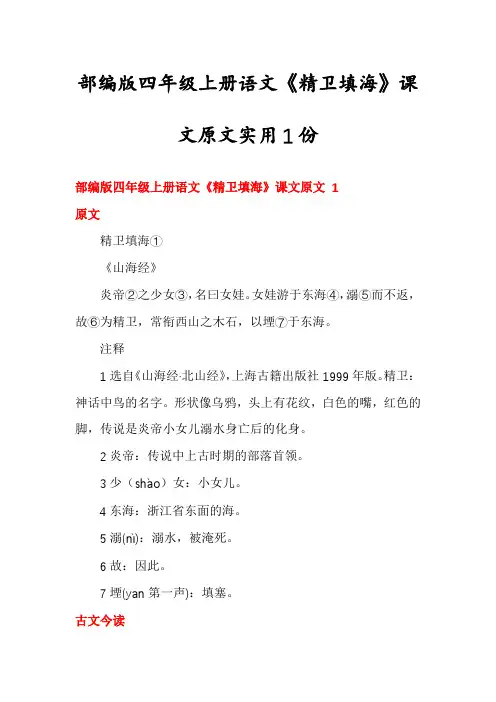 部编版四年级上册语文《精卫填海》课文原文实用1份

部编版四年级上册语文《精卫填海》课文原文 1

原文

精卫填海①

《山海经》

炎帝②之少女③，名曰女娃。女娃游于东海④，溺⑤而不返，故⑥为精卫，常衔西山之木石，以堙⑦于东海。

注释

1 选自《山海经·北山经》，上海古籍出版社 1999 年版。精卫：神话中鸟的名字。形状像乌鸦，头上有花纹，白色的嘴，红色的脚，传说是炎帝小女儿溺水身亡后的化身。

2 炎帝：传说中上古时期的部落首领。

3 少（shào）女：小女儿。

4 东海：浙江省东面的海。

5 溺(nì)：溺水，被淹死。

6 故：因此。

7 堙(yan 第一声)：填塞。

古文今读